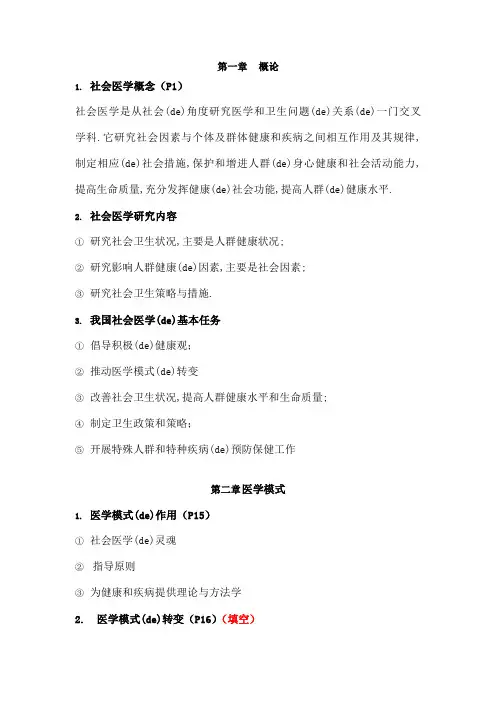 第一章　概论

1. 社会医学概念（P1）

社会医学是从社会(de)角度研究医学和卫生问题(de)关系(de)一门交叉学科.它研究社会因素与个体及群体健康和疾病之间相互作用及其规律,制定相应(de)社会措施,保护和增进人群(de)身心健康和社会活动能力,提高生命质量,充分发挥健康(de)社会功能,提高人群(de)健康水平.

2. 社会医学研究内容

① 研究社会卫生状况,主要是人群健康状况；

② 研究影响人群健康(de)因素,主要是社会因素；

③ 研究社会卫生策略与措施.

3. 我国社会医学(de)基本任务

① 倡导积极(de)健康观；

② 推动医学模式(de)转变

③ 改善社会卫生状况,提高人群健康水平和生命质量；

④ 制定卫生政策和策略；

⑤ 开展特殊人群和特种疾病(de)预防保健工作

第二章医学模式

1. 医学模式(de)作用（P15）

① 社会医学(de)灵魂

② 指导原则

③ 为健康和疾病提供理论与方法学

2. 医学模式(de)转变（P16）（填空）